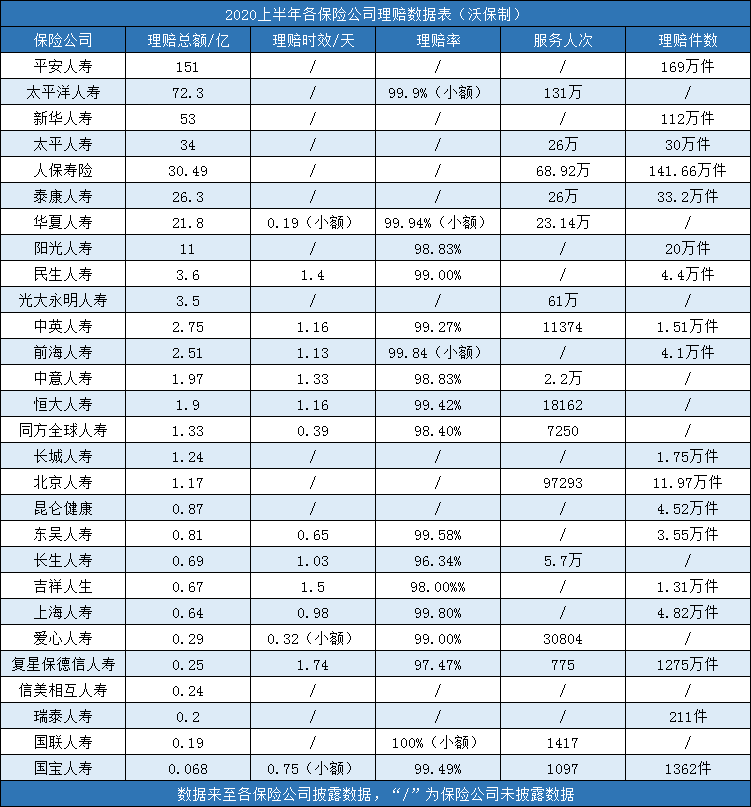 2020上半年各保险公司理赔数据表（沃保制）

| 保险公司 | 理赔总额/亿 | 理赔时效/天 | 理赔率 | 服务人次 | 理赔件数 |
|---|---|---|---|---|---|
| 平安人寿 | 151 | / | / | / | 169万件 |
| 太平洋人寿 | 72.3 | / | 99.9%（小额） | 131万 | / |
| 新华人寿 | 53 | / | / | / | 112万件 |
| 太平人寿 | 34 | / | / | 26万 | 30万件 |
| 人保寿险 | 30.49 | / | / | 68.92万 | 141.66万件 |
| 泰康人寿 | 26.3 | / | / | 26万 | 33.2万件 |
| 华夏人寿 | 21.8 | 0.19（小额） | 99.94%（小额） | 23.14万 | / |
| 阳光人寿 | 11 | / | 98.83% | / | 20万件 |
| 民生人寿 | 3.6 | 1.4 | 99.00% | / | 4.4万件 |
| 光大永明人寿 | 3.5 | / | / | 61万 | / |
| 中英人寿 | 2.75 | 1.16 | 99.27% | 11374 | 1.51万件 |
| 前海人寿 | 2.51 | 1.13 | 99.84（小额） | / | 4.1万件 |
| 中意人寿 | 1.97 | 1.33 | 98.83% | 2.2万 | / |
| 恒大人寿 | 1.9 | 1.16 | 99.42% | 18162 | / |
| 同方全球人寿 | 1.33 | 0.39 | 98.40% | 7250 | / |
| 长城人寿 | 1.24 | / | / | / | 1.75万件 |
| 北京人寿 | 1.17 | / | / | 97293 | 11.97万件 |
| 昆仑健康 | 0.87 | / | / | / | 4.52万件 |
| 东吴人寿 | 0.81 | 0.65 | 99.58% | / | 3.55万件 |
| 长生人寿 | 0.69 | 1.03 | 96.34% | 5.7万 | / |
| 吉祥人生 | 0.67 | 1.5 | 98.00%% | / | 1.31万件 |
| 上海人寿 | 0.64 | 0.98 | 99.80% | / | 4.82万件 |
| 爱心人寿 | 0.29 | 0.32（小额） | 99.00% | 30804 | / |
| 复星保德信人寿 | 0.25 | 1.74 | 97.47% | 775 | 1275万件 |
| 信美相互人寿 | 0.24 | / | / | / | / |
| 瑞泰人寿 | 0.2 | / | / | / | 211件 |
| 国联人寿 | 0.19 | / | 100%（小额） | 1417 | / |
| 国宝人寿 | 0.068 | 0.75（小额） | 99.49% | 1097 | 1362件 |

数据来至各保险公司披露数据，“/”为保险公司未披露数据